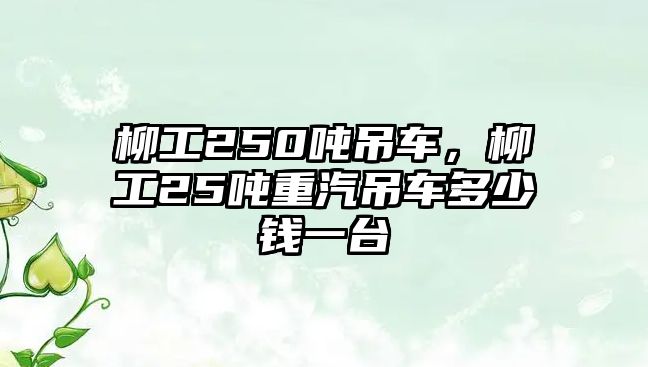 柳工250吨吊车，柳工25吨重汽吊车多少钱一台